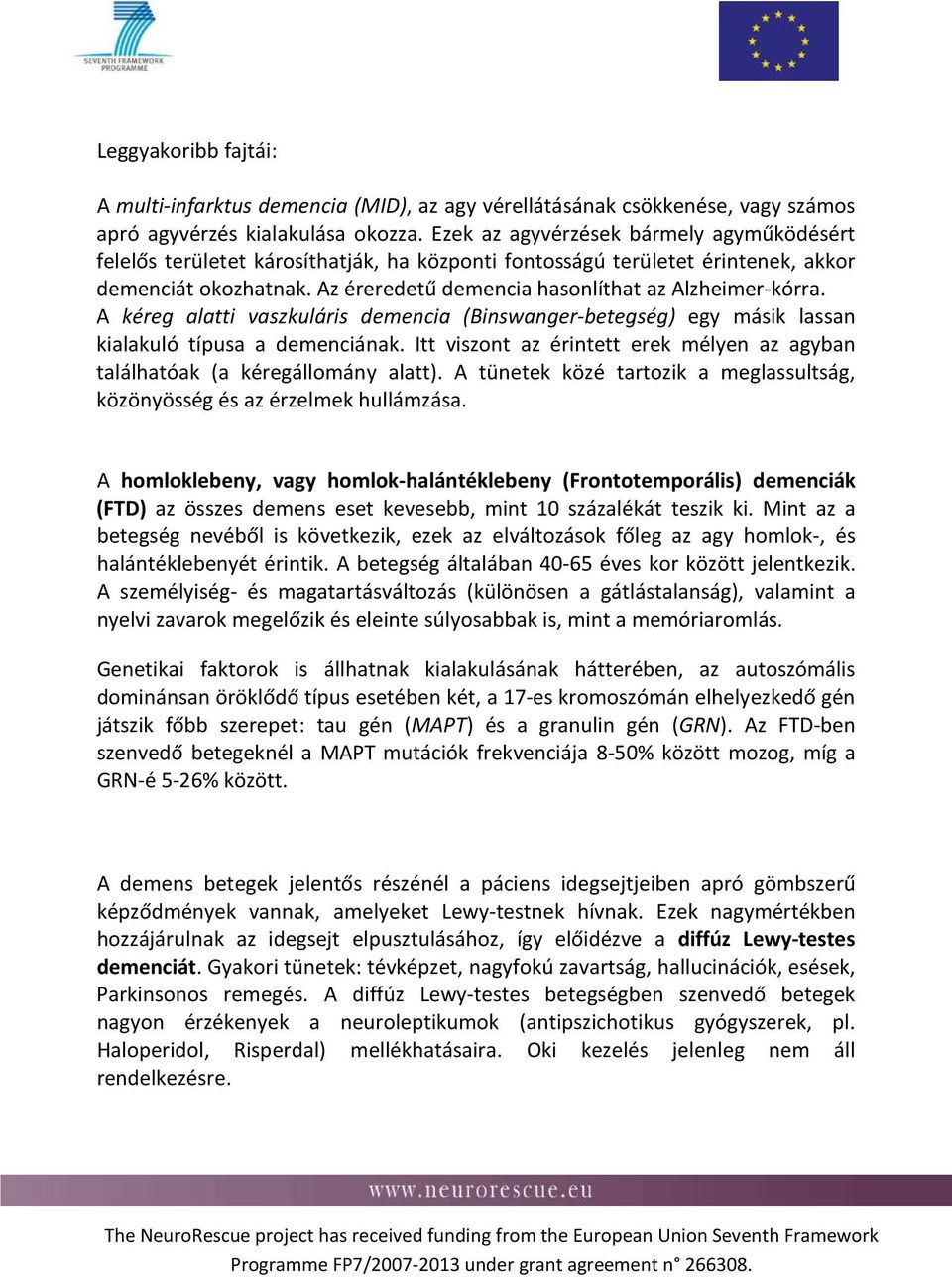 SEVENTH FRAMEWORK PROGRAMME

Leggyakoribb fajtái:

A multi-infarktus demencia (MID), az agy vérellátásának csökkenése, vagy számos apró agyvérzés kialakulása okozza. Ezek az agyvérzések bármely agyműködésért felelős területet károsíthatják, ha központi fontosságú területet érintenek, akkor demenciát okozhatnak. Az éreredetű demencia hasonlíthat az Alzheimer-kórra.
A kéreg alatti vaszkuláris demencia (Binswanger-betegség) egy másik lassan kialakuló típusa a demenciának. Itt viszont az érintett erek mélyen az agyban találhatóak (a kéregállomány alatt). A tünetek közé tartozik a meglassultság, közönyösség és az érzelmek hullámzása.

A homloklebeny, vagy homlok-halántéklebeny (Frontotemporális) demenciák (FTD) az összes demens eset kevesebb, mint 10 százalékát teszik ki. Mint az a betegség nevéből is következik, ezek az elváltozások főleg az agy homlok-, és halántéklebenyét érintik. A betegség általában 40-65 éves kor között jelentkezik. A személyiség- és magatartásváltozás (különösen a gátlástalanság), valamint a nyelvi zavarok megelőzik és eleinte súlyosabbak is, mint a memóriaromlás.

Genetikai faktorok is állhatnak kialakulásának hátterében, az autoszómális dominánsan öröklődő típus esetében két, a 17-es kromoszómán elhelyezkedő gén játszik főbb szerepet: tau gén (MAPT) és a granulin gén (GRN). Az FTD-ben szenvedő betegeknél a MAPT mutációk frekvenciája 8-50% között mozog, míg a GRN-é 5-26% között.

A demens betegek jelentős részénél a páciens idegsejtjeiben apró gömbszerű képződmények vannak, amelyeket Lewy-testnek hívnak. Ezek nagymértékben hozzájárulnak az idegsejt elpusztulásához, így előidézve a diffúz Lewy-testes demenciát. Gyakori tünetek: tévképzet, nagyfokú zavartság, hallucinációk, esések, Parkinsonos remegés. A diffúz Lewy-testes betegségben szenvedő betegek nagyon érzékenyek a neuroleptikumok (antipszichotikus gyógyszerek, pl. Haloperidol, Risperdal) mellékhatásaira. Oki kezelés jelenleg nem áll rendelkezésre.

www.neurorescue.eu

The NeuroRescue project has received funding from the European Union Seventh Framework Programme FP7/2007-2013 under grant agreement n° 266308.